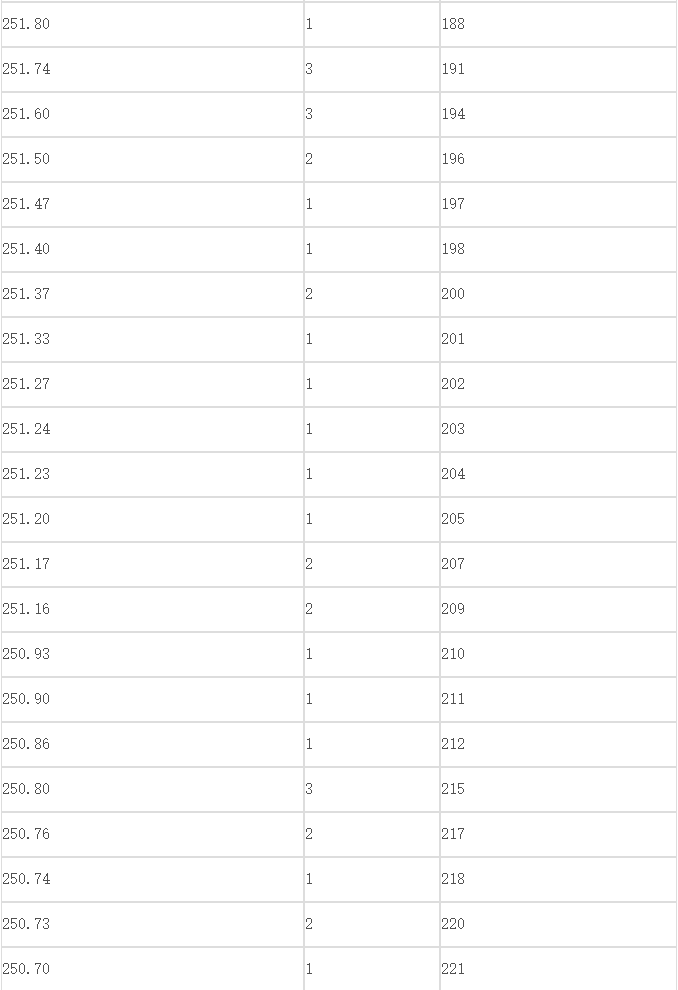 | | | |
|---|---|---|
| 251.80 | 1 | 188 |
| 251.74 | 3 | 191 |
| 251.60 | 3 | 194 |
| 251.50 | 2 | 196 |
| 251.47 | 1 | 197 |
| 251.40 | 1 | 198 |
| 251.37 | 2 | 200 |
| 251.33 | 1 | 201 |
| 251.27 | 1 | 202 |
| 251.24 | 1 | 203 |
| 251.23 | 1 | 204 |
| 251.20 | 1 | 205 |
| 251.17 | 2 | 207 |
| 251.16 | 2 | 209 |
| 250.93 | 1 | 210 |
| 250.90 | 1 | 211 |
| 250.86 | 1 | 212 |
| 250.80 | 3 | 215 |
| 250.76 | 2 | 217 |
| 250.74 | 1 | 218 |
| 250.73 | 2 | 220 |
| 250.70 | 1 | 221 |